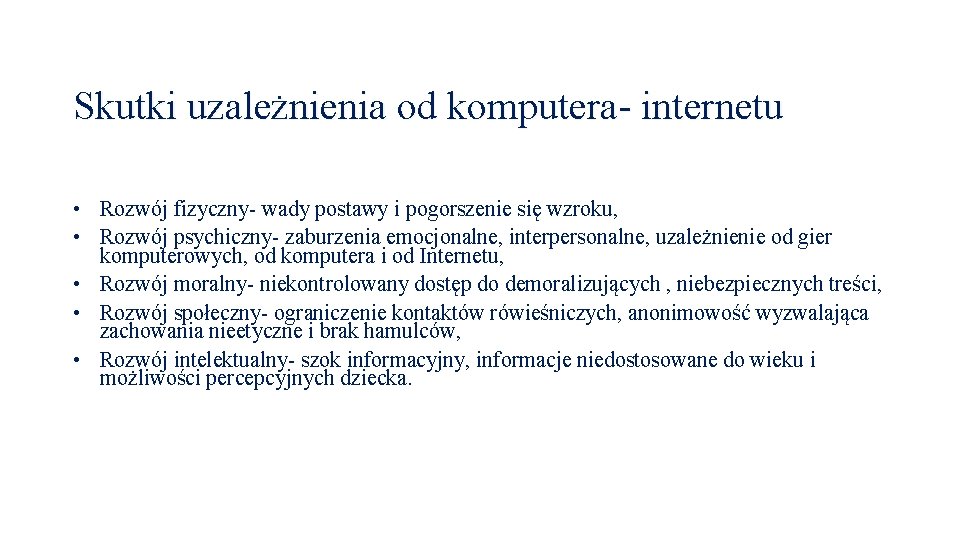 Skutki uzależnienia od komputera- internetu

• Rozwój fizyczny- wady postawy i pogorszenie się wzroku,
• Rozwój psychiczny- zaburzenia emocjonalne, interpersonalne, uzależnienie od gier komputerowych, od komputera i od Internetu,
• Rozwój moralny- niekontrolowany dostęp do demoralizujących , niebezpiecznych treści,
• Rozwój społeczny- ograniczenie kontaktów rówieśniczych, anonimowość wyzwalająca zachowania nieetyczne i brak hamulców,
• Rozwój intelektualny- szok informacyjny, informacje niedostosowane do wieku i możliwości percepcyjnych dziecka.